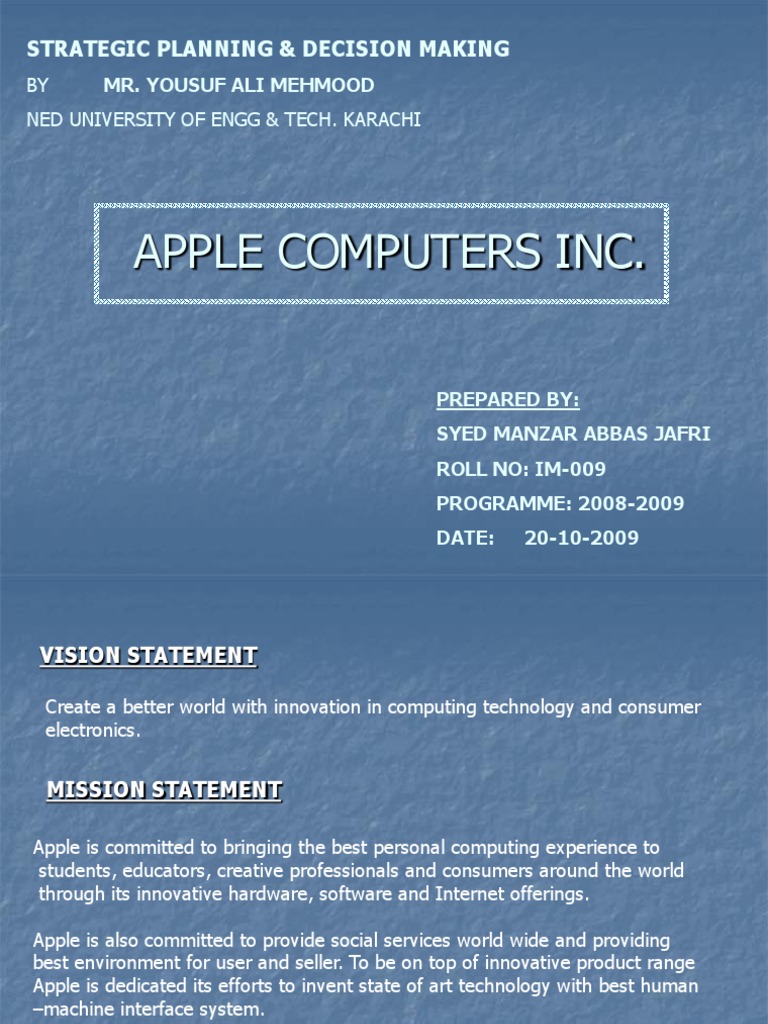 STRATEGIC PLANNING & DECISION MAKING

BY MR. YOUSUF ALI MEHMOOD

NED UNIVERSITY OF ENGG & TECH. KARACHI

APPLE COMPUTERS INC.

PREPARED BY:

SYED MANZAR ABBAS JAFRI

ROLL NO: IM-009

PROGRAMME: 2008-2009

DATE: 20-10-2009

VISION STATEMENT

Create a better world with innovation in computing technology and consumer electronics.

MISSION STATEMENT

Apple is committed to bringing the best personal computing experience to students, educators, creative professionals and consumers around the world through its innovative hardware, software and Internet offerings.

Apple is also committed to provide social services world wide and providing best environment for user and seller. To be on top of innovative product range Apple is dedicated its efforts to invent state of art technology with best human –machine interface system.